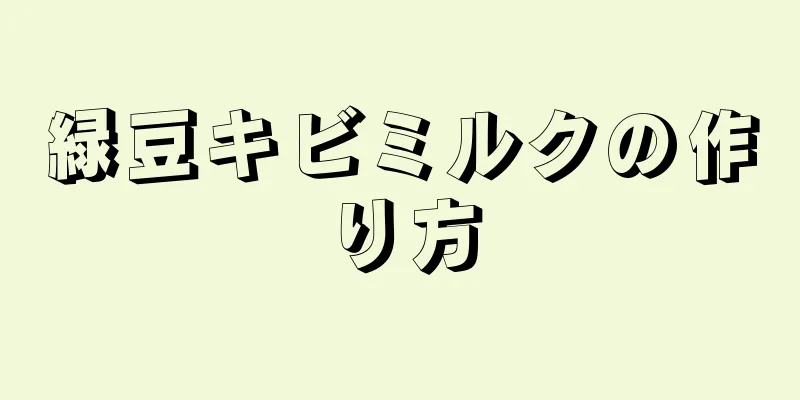 緑豆キビミルクの作り方